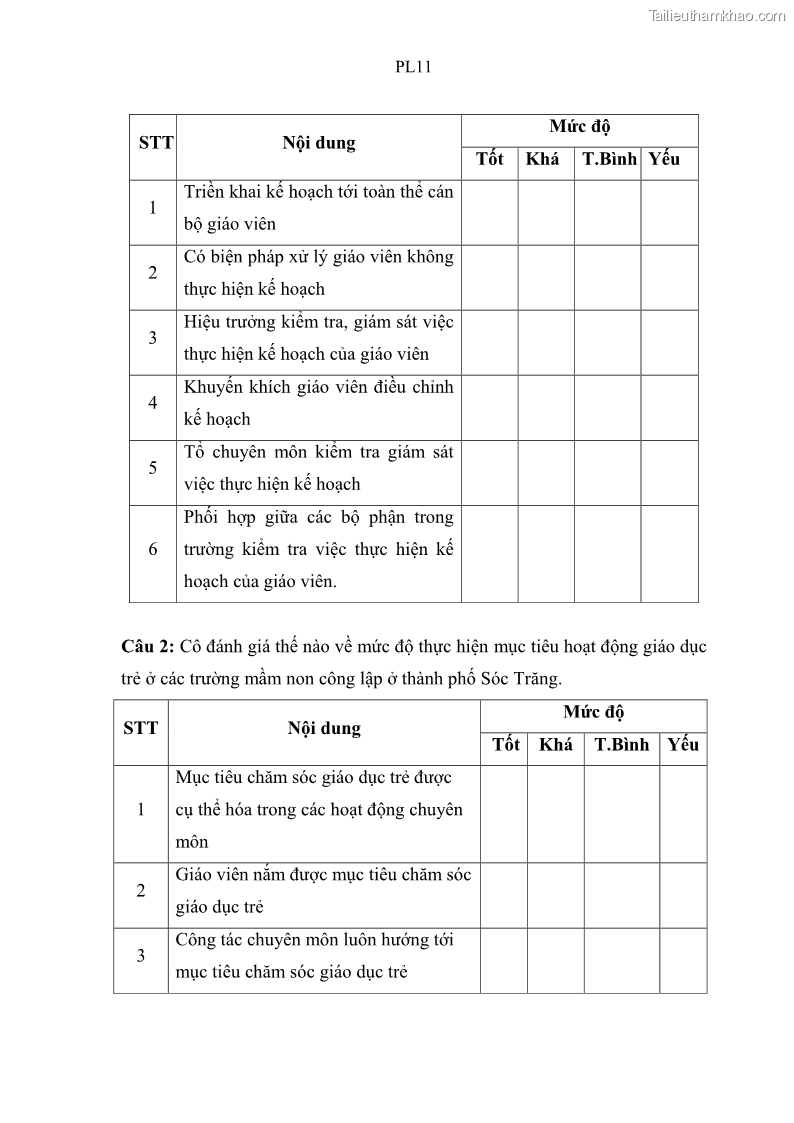 Tailieuthamkhao.com

PL11

| STT | Nội dung | Mức độ | | | |
|---|---|---|---|---|---|
| | | Tốt | Khá | T.Bình | Yếu |
| 1 | Triển khai kế hoạch tới toàn thể cán bộ giáo viên | | | | |
| 2 | Có biện pháp xử lý giáo viên không thực hiện kế hoạch | | | | |
| 3 | Hiệu trưởng kiểm tra, giám sát việc thực hiện kế hoạch của giáo viên | | | | |
| 4 | Khuyến khích giáo viên điều chỉnh kế hoạch | | | | |
| 5 | Tổ chuyên môn kiểm tra giám sát việc thực hiện kế hoạch | | | | |
| 6 | Phối hợp giữa các bộ phận trong trường kiểm tra việc thực hiện kế hoạch của giáo viên. | | | | |

**Câu 2:** Cô đánh giá thế nào về mức độ thực hiện mục tiêu hoạt động giáo dục trẻ ở các trường mầm non công lập ở thành phố Sóc Trăng.

| STT | Nội dung | Mức độ | | | |
|---|---|---|---|---|---|
| | | Tốt | Khá | T.Bình | Yếu |
| 1 | Mục tiêu chăm sóc giáo dục trẻ được cụ thể hóa trong các hoạt động chuyên môn | | | | |
| 2 | Giáo viên nắm được mục tiêu chăm sóc giáo dục trẻ | | | | |
| 3 | Công tác chuyên môn luôn hướng tới mục tiêu chăm sóc giáo dục trẻ | | | | |